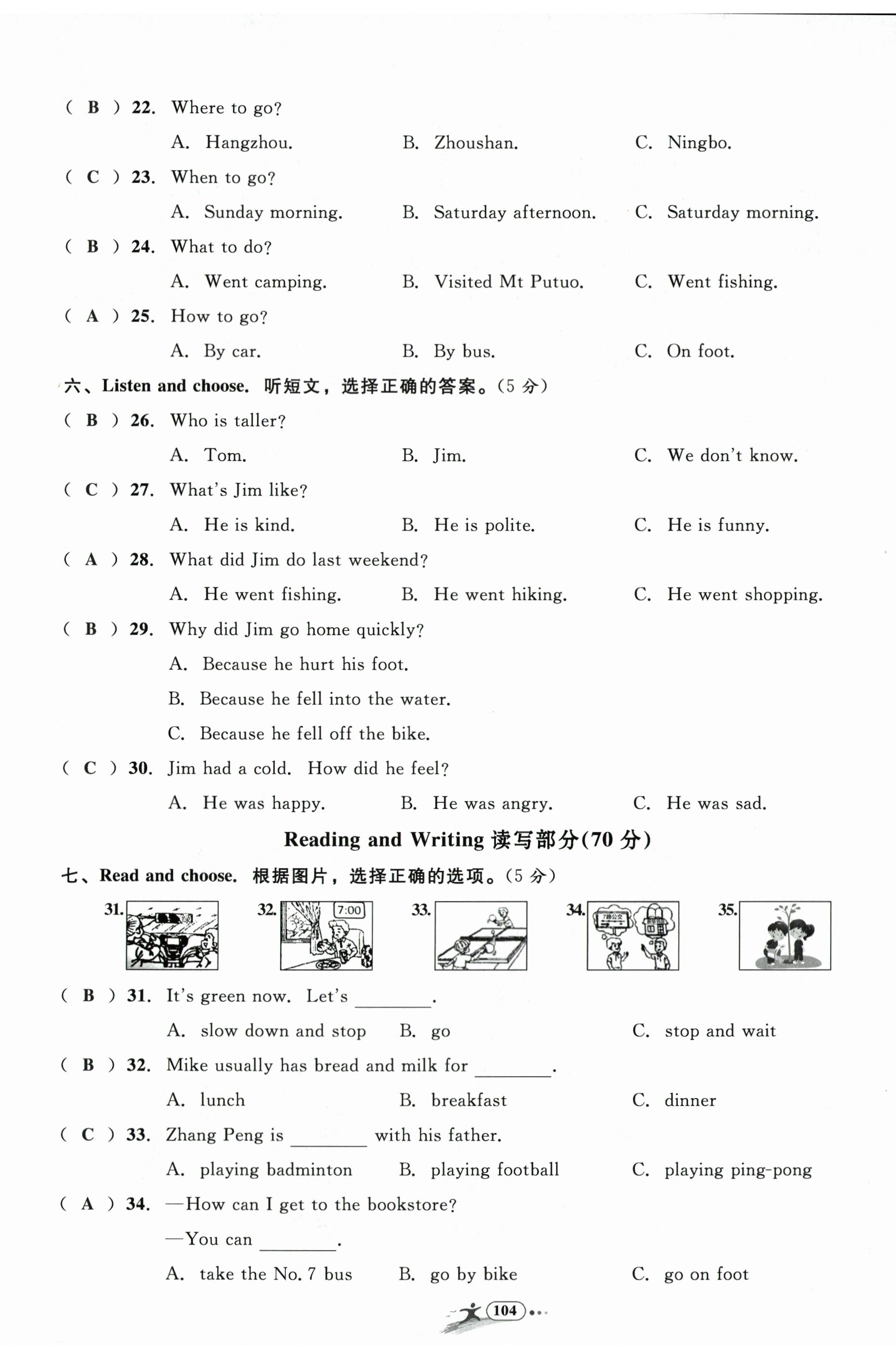 ( B ) 22. Where to go?

A. Hangzhou. B. Zhoushan. C. Ningbo.

( C ) 23. When to go?

A. Sunday morning. B. Saturday afternoon. C. Saturday morning.

( B ) 24. What to do?

A. Went camping. B. Visited Mt Putuo. C. Went fishing.

( A ) 25. How to go?

A. By car. B. By bus. C. On foot.

六、Listen and choose. 听短文，选择正确的答案。(5 分)

( B ) 26. Who is taller?

A. Tom. B. Jim. C. We don't know.

( C ) 27. What's Jim like?

A. He is kind. B. He is polite. C. He is funny.

( A ) 28. What did Jim do last weekend?

A. He went fishing. B. He went hiking. C. He went shopping.

( B ) 29. Why did Jim go home quickly?

A. Because he hurt his foot.

B. Because he fell into the water.

C. Because he fell off the bike.

( C ) 30. Jim had a cold. How did he feel?

A. He was happy. B. He was angry. C. He was sad.

Reading and Writing 读写部分(70 分)

七、Read and choose. 根据图片，选择正确的选项。(5 分)

31. 32. 7:00 33. 34. 7路公交 35.

( B ) 31. It's green now. Let's ________.

A. slow down and stop B. go C. stop and wait

( B ) 32. Mike usually has bread and milk for ________.

A. lunch B. breakfast C. dinner

( C ) 33. Zhang Peng is ________ with his father.

A. playing badminton B. playing football C. playing ping-pong

( A ) 34. —How can I get to the bookstore?

—You can ________.

A. take the No. 7 bus B. go by bike C. go on foot

104